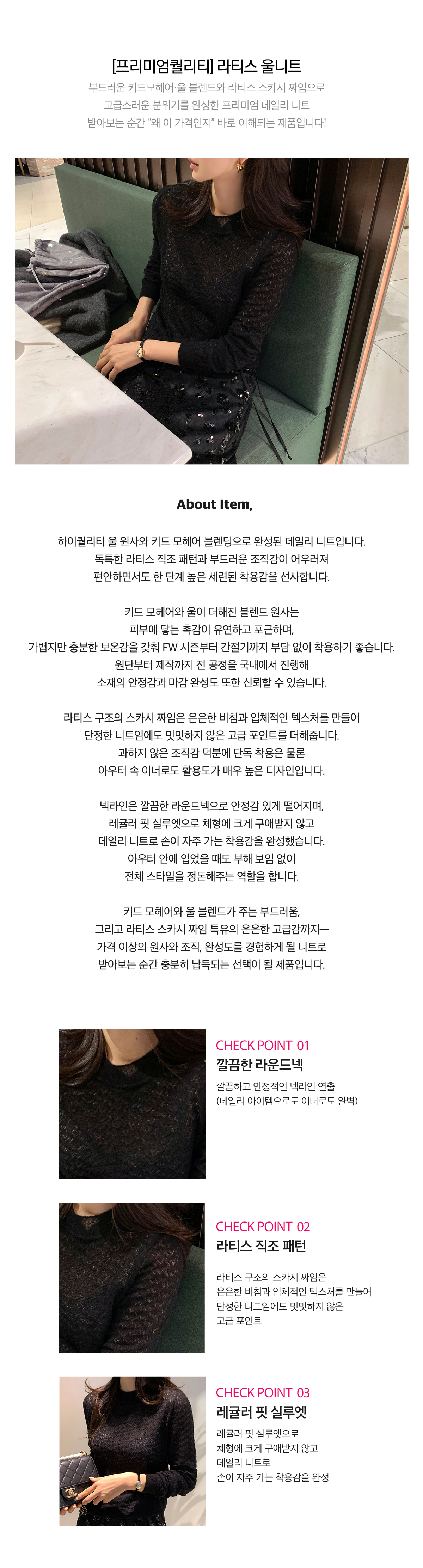 [프리미엄퀄리티] 라티스 울니트

부드러운 키드모헤어·울 블렌드와 라티스 스카시 짜임으로
고급스러운 분위기를 완성한 프리미엄 데일리 니트
받아보는 순간 "왜 이 가격인지" 바로 이해되는 제품입니다!

About Item,

하이퀄리티 울 원사와 키드 모헤어 블렌딩으로 완성된 데일리 니트입니다.
독특한 라티스 직조 패턴과 부드러운 조직감이 어우러져
편안하면서도 한 단계 높은 세련된 착용감을 선사합니다.

키드 모헤어와 울이 더해진 블렌드 원사는
피부에 닿는 촉감이 유연하고 포근하며,
가볍지만 충분한 보온감을 갖춰 FW 시즌부터 간절기까지 부담 없이 착용하기 좋습니다.
원단부터 제작까지 전 공정을 국내에서 진행해
소재의 안정감과 마감 완성도 또한 신뢰할 수 있습니다.

라티스 구조의 스카시 짜임은 은은한 비침과 입체적인 텍스처를 만들어
단정한 니트임에도 밋밋하지 않은 고급 포인트를 더해줍니다.
과하지 않은 조직감 덕분에 단독 착용은 물론
아우터 속 이너로도 활용도가 매우 높은 디자인입니다.

넥라인은 깔끔한 라운드넥으로 안정감 있게 떨어지며,
레귤러 핏 실루엣으로 체형에 크게 구애받지 않고
데일리 니트로 손이 자주 가는 착용감을 완성했습니다.
아우터 안에 입었을 때도 부해 보임 없이
전체 스타일을 정돈해주는 역할을 합니다.

키드 모헤어와 울 블렌드가 주는 부드러움,
그리고 라티스 스카시 짜임 특유의 은은한 고급감까지—
가격 이상의 원사와 조직, 완성도를 경험하게 될 니트로
받아보는 순간 충분히 납득되는 선택이 될 제품입니다.

CHECK POINT 01
깔끔한 라운드넥
깔끔하고 안정적인 넥라인 연출
(데일리 아이템으로도 이너로도 완벽)

CHECK POINT 02
라티스 직조 패턴
라티스 구조의 스카시 짜임은
은은한 비침과 입체적인 텍스처를 만들어
단정한 니트임에도 밋밋하지 않은
고급 포인트

CHECK POINT 03
레귤러 핏 실루엣
레귤러 핏 실루엣으로
체형에 크게 구애받지 않고
데일리 니트로
손이 자주 가는 착용감을 완성